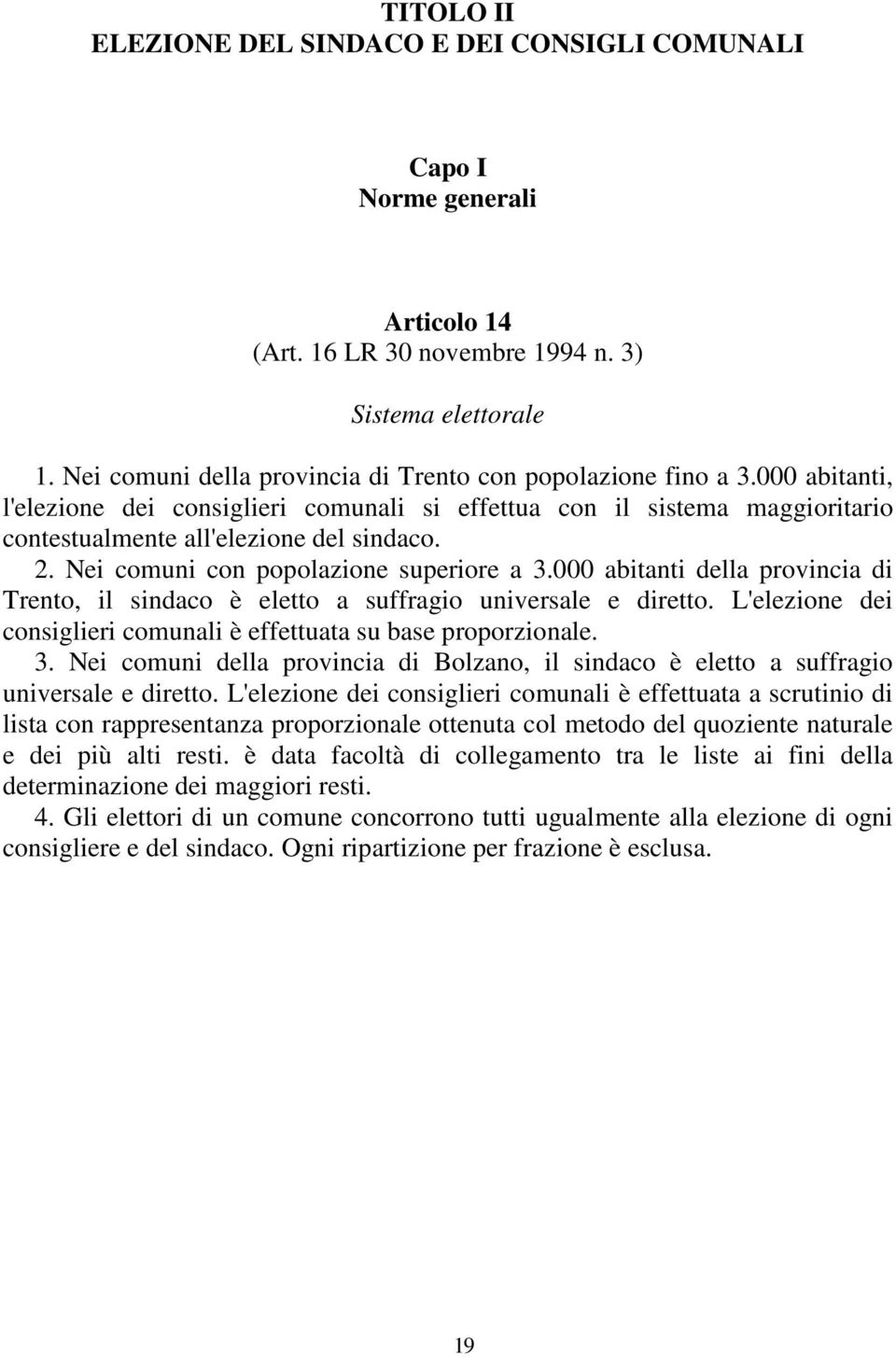 TITOLO II
ELEZIONE DEL SINDACO E DEI CONSIGLI COMUNALI

Capo I
Norme generali

Articolo 14
(Art. 16 LR 30 novembre 1994 n. 3)

Sistema elettorale

1. Nei comuni della provincia di Trento con popolazione fino a 3.000 abitanti, l'elezione dei consiglieri comunali si effettua con il sistema maggioritario contestualmente all'elezione del sindaco.

2. Nei comuni con popolazione superiore a 3.000 abitanti della provincia di Trento, il sindaco è eletto a suffragio universale e diretto. L'elezione dei consiglieri comunali è effettuata su base proporzionale.

3. Nei comuni della provincia di Bolzano, il sindaco è eletto a suffragio universale e diretto. L'elezione dei consiglieri comunali è effettuata a scrutinio di lista con rappresentanza proporzionale ottenuta col metodo del quoziente naturale e dei più alti resti. è data facoltà di collegamento tra le liste ai fini della determinazione dei maggiori resti.

4. Gli elettori di un comune concorrono tutti ugualmente alla elezione di ogni consigliere e del sindaco. Ogni ripartizione per frazione è esclusa.

19